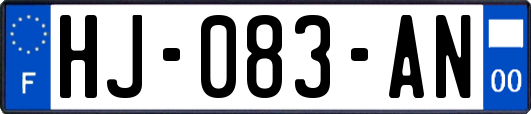 F
HJ-083-AN
00